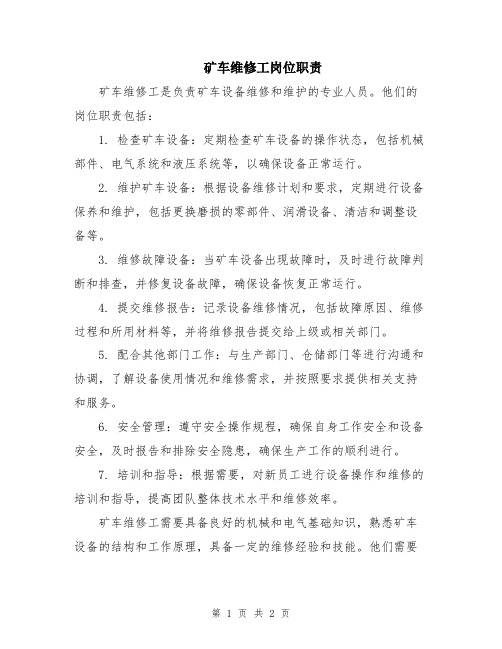 矿车维修工岗位职责

矿车维修工是负责矿车设备维修和维护的专业人员。他们的岗位职责包括：

1. 检查矿车设备：定期检查矿车设备的操作状态，包括机械部件、电气系统和液压系统等，以确保设备正常运行。

2. 维护矿车设备：根据设备维修计划和要求，定期进行设备保养和维护，包括更换磨损的零部件、润滑设备、清洁和调整设备等。

3. 维修故障设备：当矿车设备出现故障时，及时进行故障判断和排查，并修复设备故障，确保设备恢复正常运行。

4. 提交维修报告：记录设备维修情况，包括故障原因、维修过程和所用材料等，并将维修报告提交给上级或相关部门。

5. 配合其他部门工作：与生产部门、仓储部门等进行沟通和协调，了解设备使用情况和维修需求，并按照要求提供相关支持和服务。

6. 安全管理：遵守安全操作规程，确保自身工作安全和设备安全，及时报告和排除安全隐患，确保生产工作的顺利进行。

7. 培训和指导：根据需要，对新员工进行设备操作和维修的培训和指导，提高团队整体技术水平和维修效率。

矿车维修工需要具备良好的机械和电气基础知识，熟悉矿车设备的结构和工作原理，具备一定的维修经验和技能。他们需要

第 1 页 共 2 页